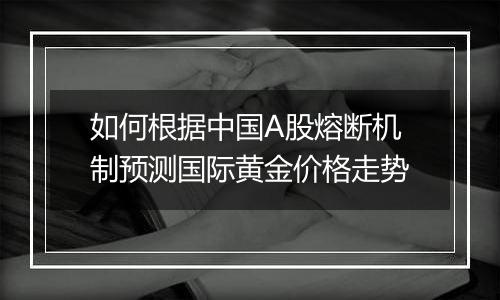 如何根据中国A股熔断机制预测国际黄金价格走势